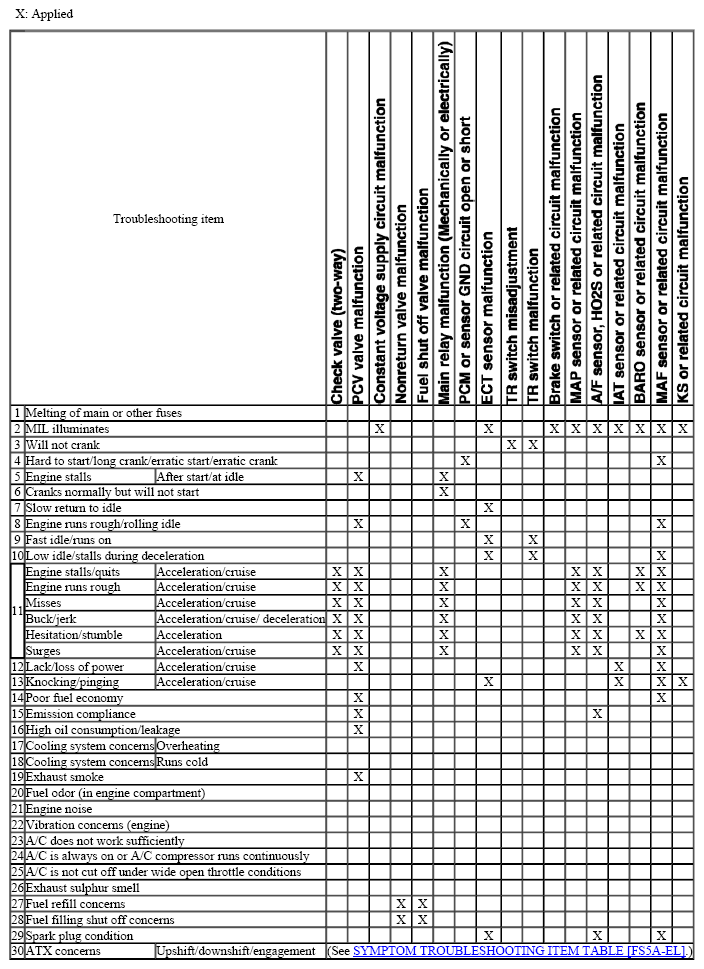 X: Applied

| Troubleshooting item | | | Check valve (two-way) | PCV valve malfunction | Constant voltage supply circuit malfunction | Nonreturn valve malfunction | Fuel shut off valve malfunction | Main relay malfunction (Mechanically or electrically) | PCM or sensor GND circuit open or short | ECT sensor malfunction | TR switch misadjustment | TR switch malfunction | Brake switch or related circuit malfunction | MAP sensor or related circuit malfunction | A/F sensor, HO2S or related circuit malfunction | IAT sensor or related circuit malfunction | BARO sensor or related circuit malfunction | MAF sensor or related circuit malfunction | KS or related circuit malfunction |
|---|---|---|---|---|---|---|---|---|---|---|---|---|---|---|---|---|---|---|---|
| 1 | Melting of main or other fuses | | | | | | | | | | | | | | | | | | |
| 2 | MIL illuminates | | | | X | | | | | X | | | X | X | X | X | X | X | X |
| 3 | Will not crank | | | | | | | | | | X | X | | | | | | | |
| 4 | Hard to start/long crank/erratic start/erratic crank | | | | | | | | X | | | | | | | | | X | |
| 5 | Engine stalls | After start/at idle | | X | | | | X | | | | | | | | | | | |
| 6 | Cranks normally but will not start | | | | | | | X | | | | | | | | | | | |
| 7 | Slow return to idle | | | | | | | | | X | | | | | | | | | |
| 8 | Engine runs rough/rolling idle | | | X | | | | | X | | | | | | | | | X | |
| 9 | Fast idle/runs on | | | | | | | | | X | | X | | | | | | | |
| 10 | Low idle/stalls during deceleration | | | | | | | | | X | | X | | | | | | X | |
| 11 | Engine stalls/quits | Acceleration/cruise | X | X | | | | X | | | | | | X | X | | X | X | |
| | Engine runs rough | Acceleration/cruise | X | X | | | | X | | | | | | X | X | | X | X | |
| | Misses | Acceleration/cruise | X | X | | | | X | | | | | | X | X | | | X | |
| | Buck/jerk | Acceleration/cruise/ deceleration | X | X | | | | X | | | | | | X | X | | | X | |
| | Hesitation/stumble | Acceleration | X | X | | | | X | | | | | | X | X | | X | X | |
| | Surges | Acceleration/cruise | X | X | | | | X | | | | | | X | X | | | X | |
| 12 | Lack/loss of power | Acceleration/cruise | | X | | | | | | | | | | | | X | | X | |
| 13 | Knocking/pinging | Acceleration/cruise | | | | | | | | X | | | | | | X | | X | X |
| 14 | Poor fuel economy | | | X | | | | | | | | | | | | | | X | |
| 15 | Emission compliance | | | X | | | | | | | | | | | X | | | | |
| 16 | High oil consumption/leakage | | | X | | | | | | | | | | | | | | | |
| 17 | Cooling system concerns | Overheating | | | | | | | | | | | | | | | | | |
| 18 | Cooling system concerns | Runs cold | | | | | | | | | | | | | | | | | |
| 19 | Exhaust smoke | | | X | | | | | | | | | | | | | | | |
| 20 | Fuel odor (in engine compartment) | | | | | | | | | | | | | | | | | | |
| 21 | Engine noise | | | | | | | | | | | | | | | | | | |
| 22 | Vibration concerns (engine) | | | | | | | | | | | | | | | | | | |
| 23 | A/C does not work sufficiently | | | | | | | | | | | | | | | | | | |
| 24 | A/C is always on or A/C compressor runs continuously | | | | | | | | | | | | | | | | | | |
| 25 | A/C is not cut off under wide open throttle conditions | | | | | | | | | | | | | | | | | | |
| 26 | Exhaust sulphur smell | | | | | | | | | | | | | | | | | | |
| 27 | Fuel refill concerns | | | | | X | X | | | | | | | | | | | | |
| 28 | Fuel filling shut off concerns | | | | | X | X | | | | | | | | | | | | |
| 29 | Spark plug condition | | | | | | | | | X | | | | | X | | | X | |
| 30 | ATX concerns | Upshift/downshift/engagement | (See SYMPTOM TROUBLESHOOTING ITEM TABLE [FS5A-EL].) | | | | | | | | | | | | | | | | |